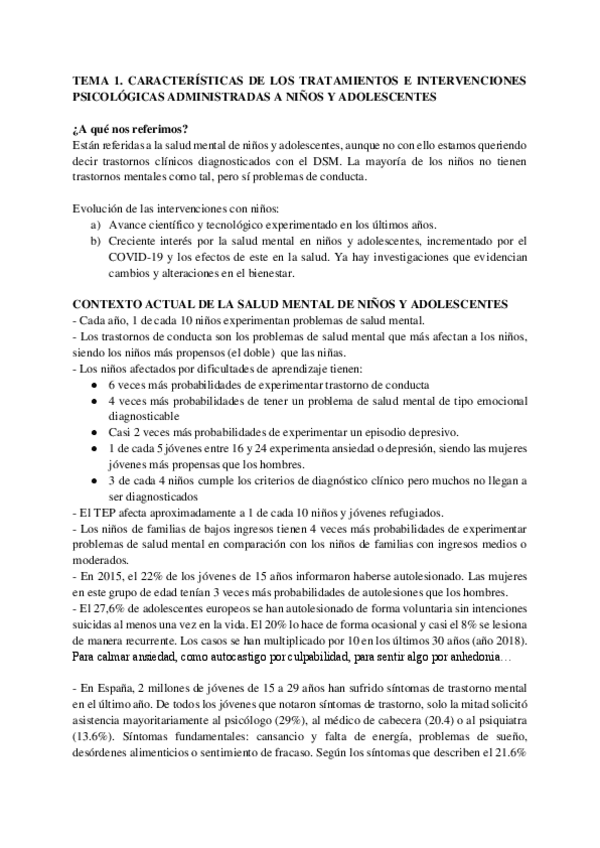 TEMA 1. CARACTERÍSTICAS DE LOS TRATAMIENTOS E INTERVENCIONES PSICOLÓGICAS ADMINISTRADAS A NIÑOS Y ADOLESCENTES

¿A qué nos referimos?
Están referidas a la salud mental de niños y adolescentes, aunque no con ello estamos queriendo decir trastornos clínicos diagnosticados con el DSM. La mayoría de los niños no tienen trastornos mentales como tal, pero sí problemas de conducta.

Evolución de las intervenciones con niños:
a) Avance científico y tecnológico experimentado en los últimos años.
b) Creciente interés por la salud mental en niños y adolescentes, incrementado por el COVID-19 y los efectos de este en la salud. Ya hay investigaciones que evidencian cambios y alteraciones en el bienestar.

CONTEXTO ACTUAL DE LA SALUD MENTAL DE NIÑOS Y ADOLESCENTES
- Cada año, 1 de cada 10 niños experimentan problemas de salud mental.
- Los trastornos de conducta son los problemas de salud mental que más afectan a los niños, siendo los niños más propensos (el doble) que las niñas.
- Los niños afectados por dificultades de aprendizaje tienen:
● 6 veces más probabilidades de experimentar trastorno de conducta
● 4 veces más probabilidades de tener un problema de salud mental de tipo emocional diagnosticable
● Casi 2 veces más probabilidades de experimentar un episodio depresivo.
● 1 de cada 5 jóvenes entre 16 y 24 experimenta ansiedad o depresión, siendo las mujeres jóvenes más propensas que los hombres.
● 3 de cada 4 niños cumple los criterios de diagnóstico clínico pero muchos no llegan a ser diagnosticados
- El TEP afecta aproximadamente a 1 de cada 10 niños y jóvenes refugiados.
- Los niños de familias de bajos ingresos tienen 4 veces más probabilidades de experimentar problemas de salud mental en comparación con los niños de familias con ingresos medios o moderados.
- En 2015, el 22% de los jóvenes de 15 años informaron haberse autolesionado. Las mujeres en este grupo de edad tenían 3 veces más probabilidades de autolesiones que los hombres.
- El 27,6% de adolescentes europeos se han autolesionado de forma voluntaria sin intenciones suicidas al menos una vez en la vida. El 20% lo hace de forma ocasional y casi el 8% se lesiona de manera recurrente. Los casos se han multiplicado por 10 en los últimos 30 años (año 2018). Para calmar ansiedad, como autocastigo por culpabilidad, para sentir algo por anhedonia…

- En España, 2 millones de jóvenes de 15 a 29 años han sufrido síntomas de trastorno mental en el último año. De todos los jóvenes que notaron síntomas de trastorno, solo la mitad solicitó asistencia mayoritariamente al psicólogo (29%), al médico de cabecera (20.4) o al psiquiatra (13.6%). Síntomas fundamentales: cansancio y falta de energía, problemas de sueño, desórdenes alimenticios o sentimiento de fracaso. Según los síntomas que describen el 21.6%